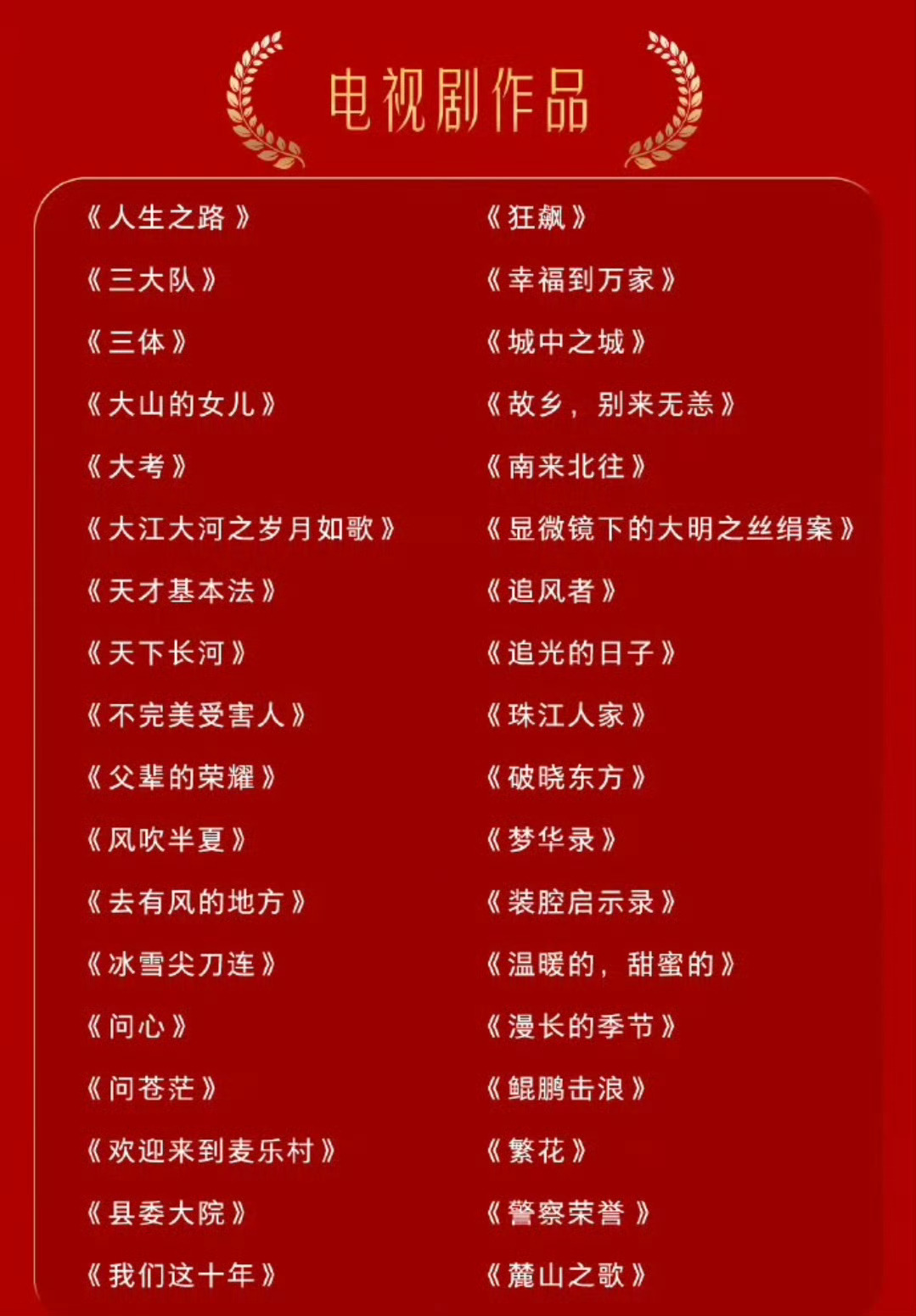 电视剧作品

《人生之路》
《三大队》
《三体》
《大山的女儿》
《大考》
《大江大河之岁月如歌》
《天才基本法》
《天下长河》
《不完美受害人》
《父辈的荣耀》
《风吹半夏》
《去有风的地方》
《冰雪尖刀连》
《问心》
《问苍茫》
《欢迎来到麦乐村》
《县委大院》
《我们这十年》

《狂飙》
《幸福到万家》
《城中之城》
《故乡，别来无恙》
《南来北往》
《显微镜下的大明之丝绢案》
《追风者》
《追光的日子》
《珠江人家》
《破晓东方》
《梦华录》
《装腔启示录》
《温暖的，甜蜜的》
《漫长的季节》
《鲲鹏击浪》
《繁花》
《警察荣誉》
《麓山之歌》